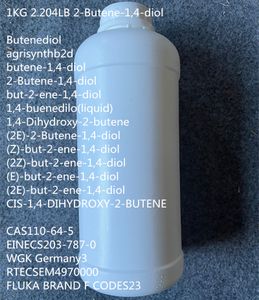 1KG 2.204LB 2-Butene-1,4-diol

Butenediol
agrisynthb2d
butene-1,4-diol
2-Butene-1,4-diol
but-2-ene-1,4-diol
1,4-buenedilo(liquid)
1,4-Dihydroxy-2-butene
(2E)-2-Butene-1,4-diol
(Z)-but-2-ene-1,4-diol
(2Z)-but-2-ene-1,4-diol
(E)-but-2-ene-1,4-diol
(2E)-but-2-ene-1,4-diol
CIS-1,4-DIHYDROXY-2-BUTENE

CAS110-64-5
EINECS203-787-0
WGK Germany3
RTECSEM4970000
FLUKA BRAND F CODES23